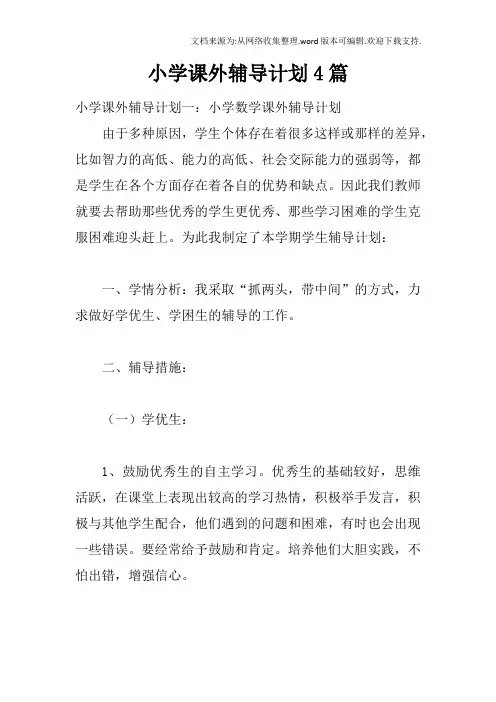 文档来源为:从网络收集整理.word版本可编辑.欢迎下载支持.

小学课外辅导计划4篇

小学课外辅导计划一：小学数学课外辅导计划

由于多种原因，学生个体存在着很多这样或那样的差异，比如智力的高低、能力的高低、社会交际能力的强弱等，都是学生在各个方面存在着各自的优势和缺点。因此我们教师就要去帮助那些优秀的学生更优秀、那些学习困难的学生克服困难迎头赶上。为此我制定了本学期学生辅导计划：

一、学情分析：我采取“抓两头，带中间”的方式，力求做好学优生、学困生的辅导的工作。

二、辅导措施：

（一）学优生：

1、鼓励优秀生的自主学习。优秀生的基础较好，思维活跃，在课堂上表现出较高的学习热情，积极举手发言，积极与其他学生配合，他们遇到的问题和困难，有时也会出现一些错误。要经常给予鼓励和肯定。培养他们大胆实践，不怕出错，增强信心。